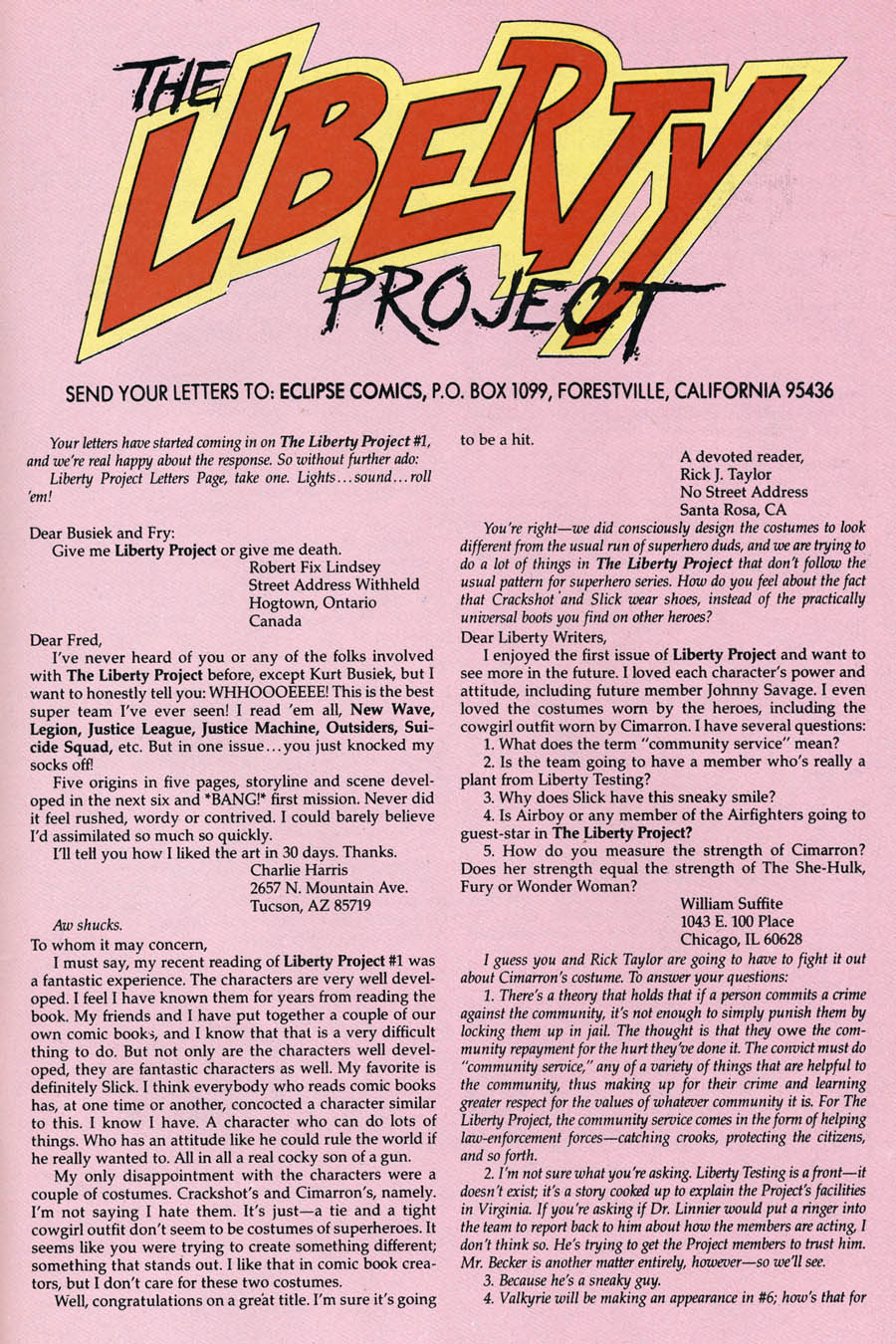 THE LIBERTY PROJECT

SEND YOUR LETTERS TO: ECLIPSE COMICS, P.O. BOX 1099, FORESTVILLE, CALIFORNIA 95436

Your letters have started coming in on The Liberty Project #1, and we're real happy about the response. So without further ado: Liberty Project Letters Page, take one. Lights...sound...roll 'em!

Dear Busiek and Fry:
Give me Liberty Project or give me death.
Robert Fix Lindsey
Street Address Withheld
Hogtown, Ontario
Canada

Dear Fred,
I've never heard of you or any of the folks involved with The Liberty Project before, except Kurt Busiek, but I want to honestly tell you: WHHOOOEEEE! This is the best super team I've ever seen! I read 'em all, New Wave, Legion, Justice League, Justice Machine, Outsiders, Suicide Squad, etc. But in one issue...you just knocked my socks off!

Five origins in five pages, storyline and scene developed in the next six and *BANG!* first mission. Never did it feel rushed, wordy or contrived. I could barely believe I'd assimilated so much so quickly.

I'll tell you how I liked the art in 30 days. Thanks.
Charlie Harris
2657 N. Mountain Ave.
Tucson, AZ 85719

Aw shucks.

To whom it may concern,
I must say, my recent reading of Liberty Project #1 was a fantastic experience. The characters are very well developed. I feel I have known them for years from reading the book. My friends and I have put together a couple of our own comic books, and I know that that is a very difficult thing to do. But not only are the characters well developed, they are fantastic characters as well. My favorite is definitely Slick. I think everybody who reads comic books has, at one time or another, concocted a character similar to this. I know I have. A character who can do lots of things. Who has an attitude like he could rule the world if he really wanted to. All in all a real cocky son of a gun.

My only disappointment with the characters were a couple of costumes. Crackshot's and Cimarron's, namely. I'm not saying I hate them. It's just—a tie and a tight cowgirl outfit don't seem to be costumes of superheroes. It seems like you were trying to create something different; something that stands out. I like that in comic book creators, but I don't care for these two costumes.

Well, congratulations on a great title. I'm sure it's going to be a hit.
A devoted reader,
Rick J. Taylor
No Street Address
Santa Rosa, CA

You're right—we did consciously design the costumes to look different from the usual run of superhero duds, and we are trying to do a lot of things in The Liberty Project that don't follow the usual pattern for superhero series. How do you feel about the fact that Crackshot and Slick wear shoes, instead of the practically universal boots you find on other heroes?

Dear Liberty Writers,
I enjoyed the first issue of Liberty Project and want to see more in the future. I loved each character's power and attitude, including future member Johnny Savage. I even loved the costumes worn by the heroes, including the cowgirl outfit worn by Cimarron. I have several questions:
1. What does the term "community service" mean?
2. Is the team going to have a member who's really a plant from Liberty Testing?
3. Why does Slick have this sneaky smile?
4. Is Airboy or any member of the Airfighters going to guest-star in The Liberty Project?
5. How do you measure the strength of Cimarron? Does her strength equal the strength of The She-Hulk, Fury or Wonder Woman?
William Suffite
1043 E. 100 Place
Chicago, IL 60628

I guess you and Rick Taylor are going to have to fight it out about Cimarron's costume. To answer your questions:
1. There's a theory that holds that if a person commits a crime against the community, it's not enough to simply punish them by locking them up in jail. The thought is that they owe the community repayment for the hurt they've done it. The convict must do "community service," any of a variety of things that are helpful to the community, thus making up for their crime and learning greater respect for the values of whatever community it is. For The Liberty Project, the community service comes in the form of helping law-enforcement forces—catching crooks, protecting the citizens, and so forth.
2. I'm not sure what you're asking. Liberty Testing is a front—it doesn't exist; it's a story cooked up to explain the Project's facilities in Virginia. If you're asking if Dr. Linnier would put a ringer into the team to report back to him about how the members are acting, I don't think so. He's trying to get the Project members to trust him. Mr. Becker is another matter entirely, however—so we'll see.
3. Because he's a sneaky guy.
4. Valkyrie will be making an appearance in #6; how's that for